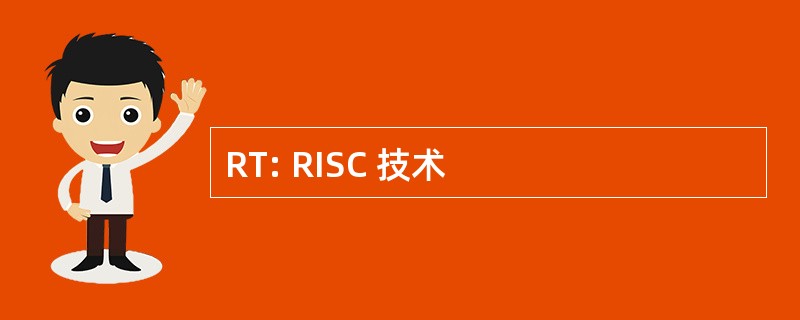 RT: RISC 技术